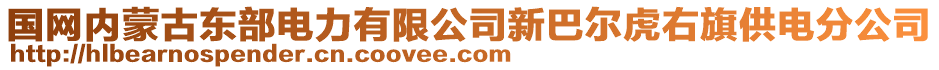 国网内蒙古东部电力有限公司新巴尔虎右旗供电分公司
http://hlbearnospender.cn.coovee.com